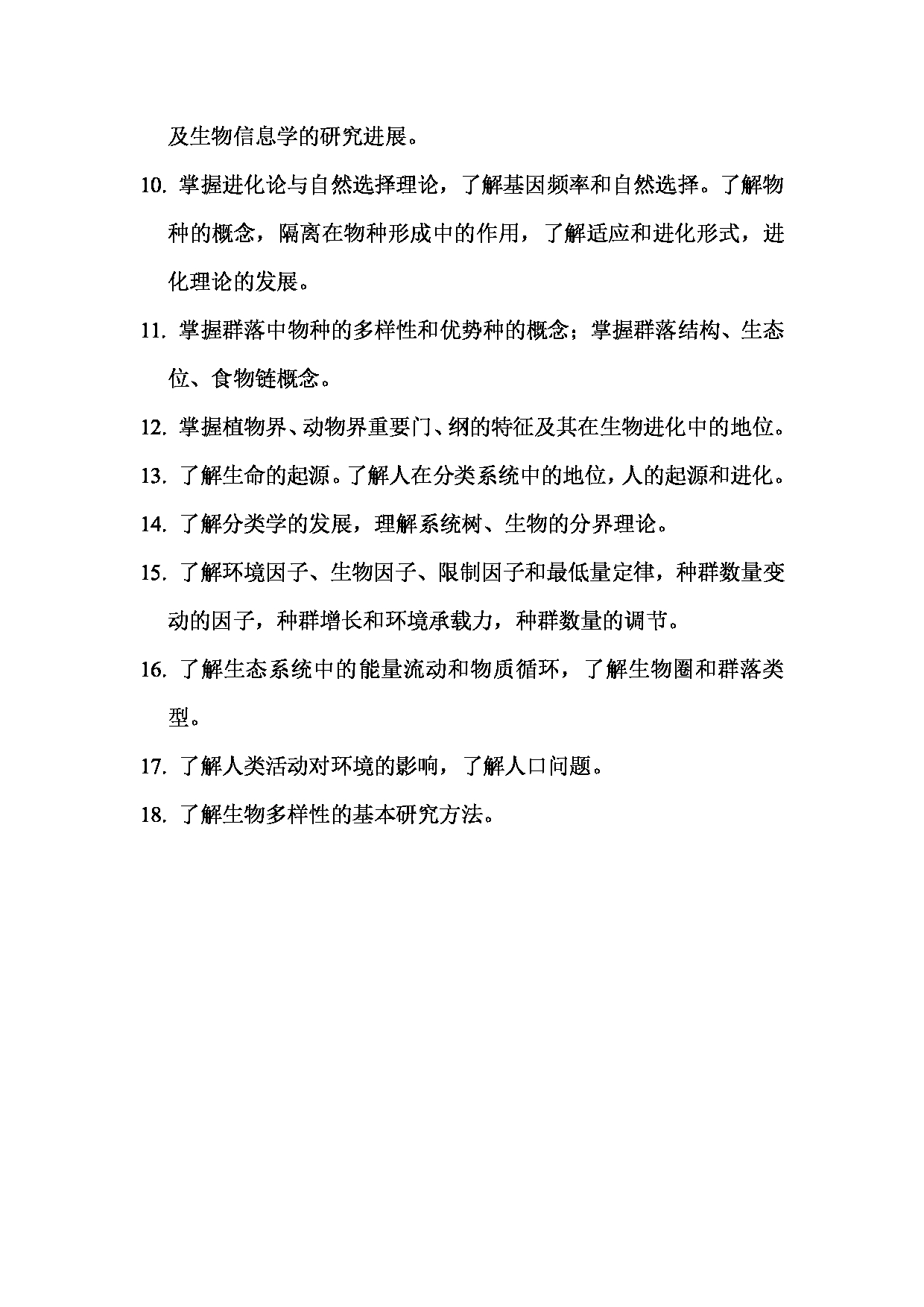 及生物信息学的研究进展。

10. 掌握进化论与自然选择理论，了解基因频率和自然选择。了解物种的概念，隔离在物种形成中的作用，了解适应和进化形式，进化理论的发展。

11. 掌握群落中物种的多样性和优势种的概念；掌握群落结构、生态位、食物链概念。

12. 掌握植物界、动物界重要门、纲的特征及其在生物进化中的地位。

13. 了解生命的起源。了解人在分类系统中的地位，人的起源和进化。

14. 了解分类学的发展，理解系统树、生物的分界理论。

15. 了解环境因子、生物因子、限制因子和最低量定律，种群数量变动的因子，种群增长和环境承载力，种群数量的调节。

16. 了解生态系统中的能量流动和物质循环，了解生物圈和群落类型。

17. 了解人类活动对环境的影响，了解人口问题。

18. 了解生物多样性的基本研究方法。